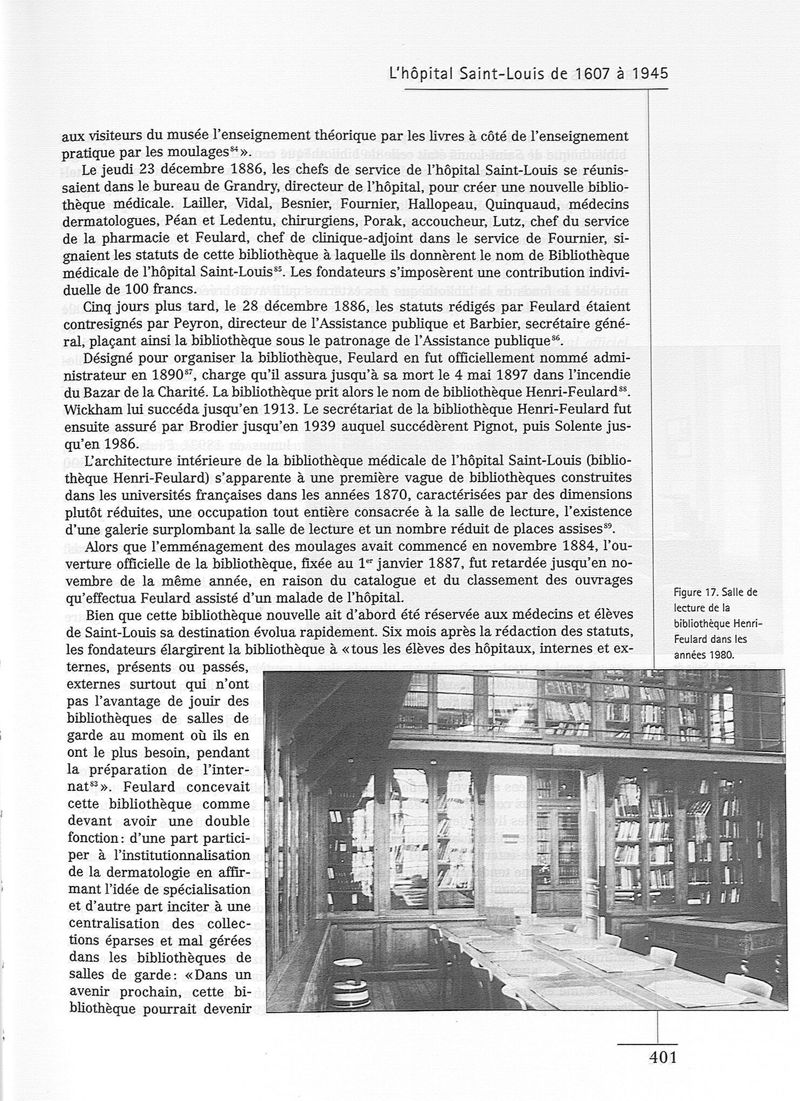 L'hôpital Saint-Louis de 1607 à 1945

aux visiteurs du musée l'enseignement théorique par les livres à côté de l'enseignement pratique par les moulages$^{84}$».

Le jeudi 23 décembre 1886, les chefs de service de l'hôpital Saint-Louis se réunissaient dans le bureau de Grandry, directeur de l'hôpital, pour créer une nouvelle bibliothèque médicale. Lailler, Vidal, Besnier, Fournier, Hallopeau, Quinquaud, médecins dermatologues, Péan et Ledentu, chirurgiens, Porak, accoucheur, Lutz, chef du service de la pharmacie et Feulard, chef de clinique-adjoint dans le service de Fournier, signaient les statuts de cette bibliothèque à laquelle ils donnèrent le nom de Bibliothèque médicale de l'hôpital Saint-Louis$^{85}$. Les fondateurs s'imposèrent une contribution individuelle de 100 francs.

Cinq jours plus tard, le 28 décembre 1886, les statuts rédigés par Feulard étaient contresignés par Peyron, directeur de l'Assistance publique et Barbier, secrétaire général, plaçant ainsi la bibliothèque sous le patronage de l'Assistance publique$^{86}$.

Désigné pour organiser la bibliothèque, Feulard en fut officiellement nommé administrateur en 1890$^{87}$, charge qu'il assura jusqu'à sa mort le 4 mai 1897 dans l'incendie du Bazar de la Charité. La bibliothèque prit alors le nom de bibliothèque Henri-Feulard$^{88}$. Wickham lui succéda jusqu'en 1913. Le secrétariat de la bibliothèque Henri-Feulard fut ensuite assuré par Brodier jusqu'en 1939 auquel succédèrent Pignot, puis Solente jusqu'en 1986.

L'architecture intérieure de la bibliothèque médicale de l'hôpital Saint-Louis (bibliothèque Henri-Feulard) s'apparente à une première vague de bibliothèques construites dans les universités françaises dans les années 1870, caractérisées par des dimensions plutôt réduites, une occupation tout entière consacrée à la salle de lecture, l'existence d'une galerie surplombant la salle de lecture et un nombre réduit de places assises$^{89}$.

Alors que l'emménagement des moulages avait commencé en novembre 1884, l'ouverture officielle de la bibliothèque, fixée au 1$^{er}$ janvier 1887, fut retardée jusqu'en novembre de la même année, en raison du catalogue et du classement des ouvrages qu'effectua Feulard assisté d'un malade de l'hôpital.

Bien que cette bibliothèque nouvelle ait d'abord été réservée aux médecins et élèves de Saint-Louis sa destination évolua rapidement. Six mois après la rédaction des statuts, les fondateurs élargirent la bibliothèque à «tous les élèves des hôpitaux, internes et externes, présents ou passés, externes surtout qui n'ont pas l'avantage de jouir des bibliothèques de salles de garde au moment où ils en ont le plus besoin, pendant la préparation de l'internat$^{83}$». Feulard concevait cette bibliothèque comme devant avoir une double fonction: d'une part participer à l'institutionnalisation de la dermatologie en affirmant l'idée de spécialisation et d'autre part inciter à une centralisation des collections éparses et mal gérées dans les bibliothèques de salles de garde: «Dans un avenir prochain, cette bibliothèque pourrait devenir

Figure 17. Salle de lecture de la bibliothèque Henri-Feulard dans les années 1980.

401